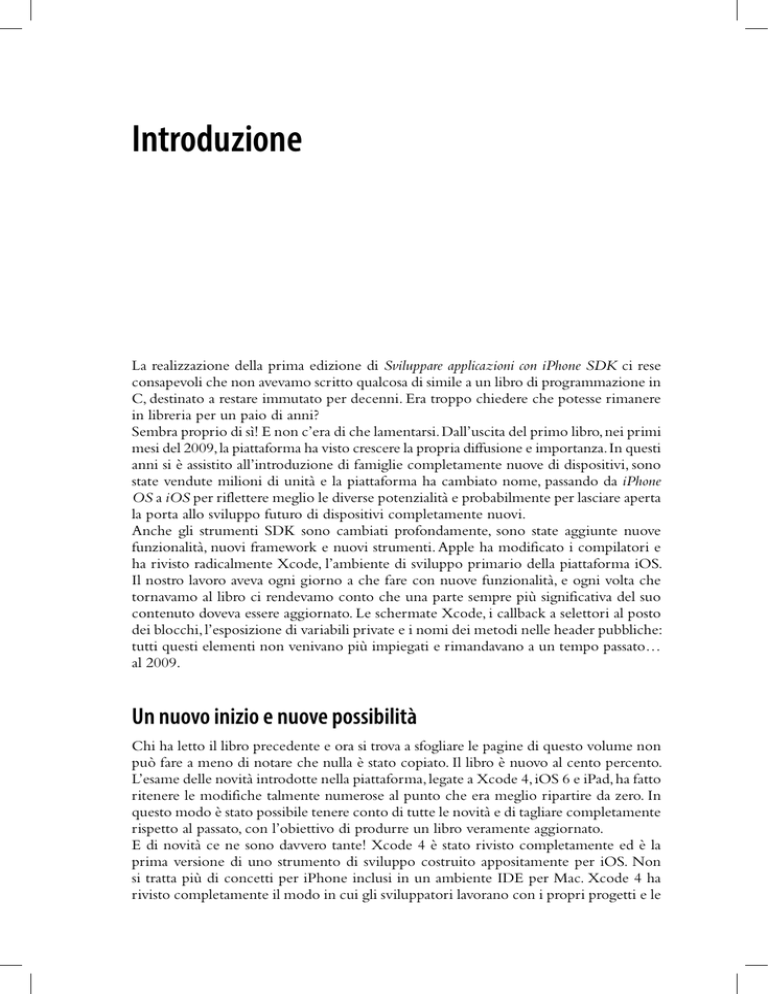 Introduzione

La realizzazione della prima edizione di Sviluppare applicazioni con iPhone SDK ci rese consapevoli che non avevamo scritto qualcosa di simile a un libro di programmazione in C, destinato a restare immutato per decenni. Era troppo chiedere che potesse rimanere in libreria per un paio di anni?
Sembra proprio di sì! E non c'era di che lamentarsi. Dall'uscita del primo libro, nei primi mesi del 2009, la piattaforma ha visto crescere la propria diffusione e importanza. In questi anni si è assistito all'introduzione di famiglie completamente nuove di dispositivi, sono state vendute milioni di unità e la piattaforma ha cambiato nome, passando da iPhone OS a iOS per riflettere meglio le diverse potenzialità e probabilmente per lasciare aperta la porta allo sviluppo futuro di dispositivi completamente nuovi.
Anche gli strumenti SDK sono cambiati profondamente, sono state aggiunte nuove funzionalità, nuovi framework e nuovi strumenti. Apple ha modificato i compilatori e ha rivisto radicalmente Xcode, l'ambiente di sviluppo primario della piattaforma iOS. Il nostro lavoro aveva ogni giorno a che fare con nuove funzionalità, e ogni volta che tornavamo al libro ci rendevamo conto che una parte sempre più significativa del suo contenuto doveva essere aggiornato. Le schermate Xcode, i callback a selettori al posto dei blocchi, l'esposizione di variabili private e i nomi dei metodi nelle header pubbliche: tutti questi elementi non venivano più impiegati e rimandavano a un tempo passato… al 2009.

Un nuovo inizio e nuove possibilità

Chi ha letto il libro precedente e ora si trova a sfogliare le pagine di questo volume non può fare a meno di notare che nulla è stato copiato. Il libro è nuovo al cento percento. L'esame delle novità introdotte nella piattaforma, legate a Xcode 4, iOS 6 e iPad, ha fatto ritenere le modifiche talmente numerose al punto che era meglio ripartire da zero. In questo modo è stato possibile tenere conto di tutte le novità e di tagliare completamente rispetto al passato, con l'obiettivo di produrre un libro veramente aggiornato.
E di novità ce ne sono davvero tante! Xcode 4 è stato rivisto completamente ed è la prima versione di uno strumento di sviluppo costruito appositamente per iOS. Non si tratta più di concetti per iPhone inclusi in un ambiente IDE per Mac. Xcode 4 ha rivisto completamente il modo in cui gli sviluppatori lavorano con i propri progetti e le